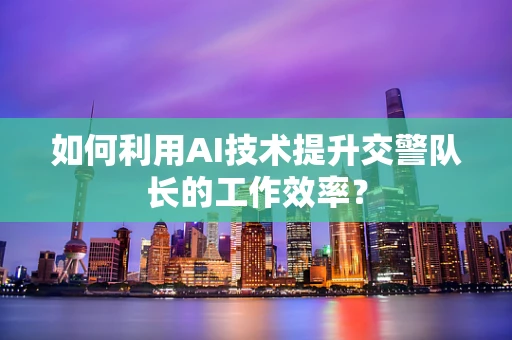 如何利用AI技术提升交警队长的工作效率？